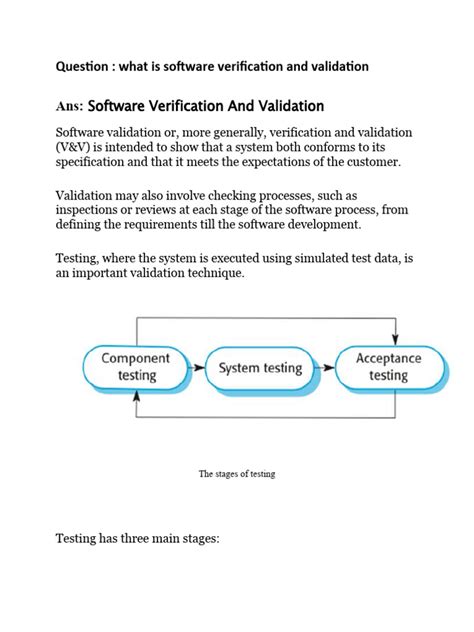 Question : what is software verification and validation

Ans: Software Verification And Validation

Software validation or, more generally, verification and validation (V&V) is intended to show that a system both conforms to its specification and that it meets the expectations of the customer.

Validation may also involve checking processes, such as inspections or reviews at each stage of the software process, from defining the requirements till the software development.

Testing, where the system is executed using simulated test data, is an important validation technique.

Component testing

System testing

Acceptance testing

The stages of testing

Testing has three main stages: